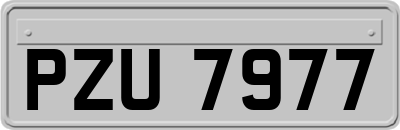 PZU 7977